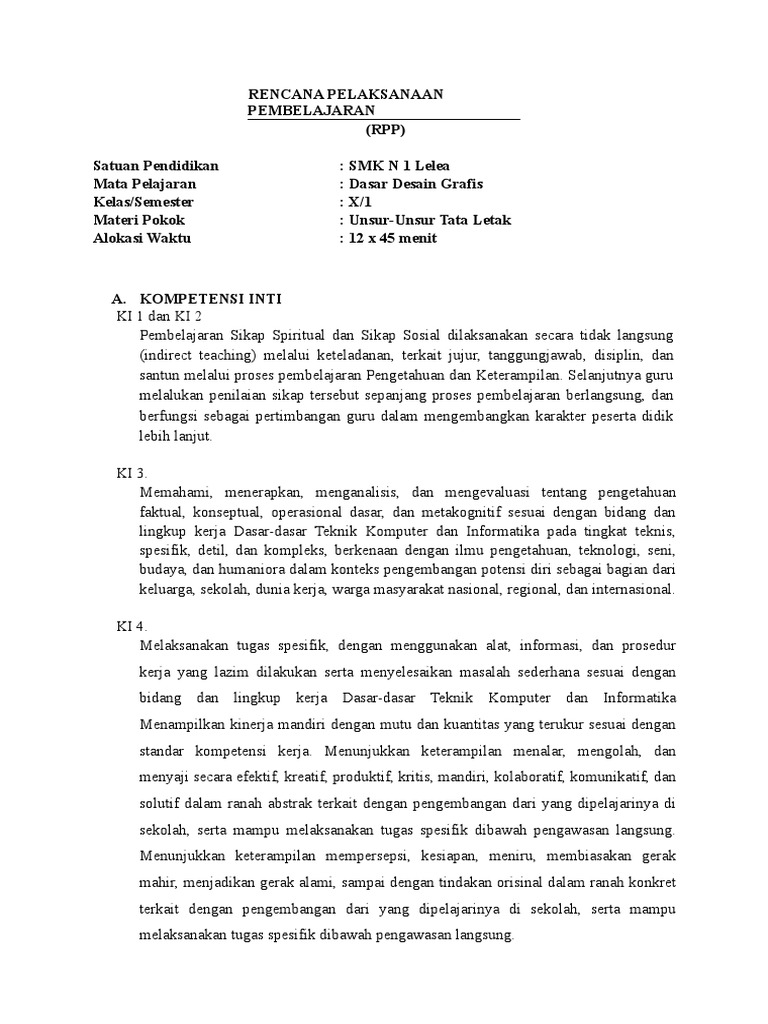 RENCANA PELAKSANAAN PEMBELAJARAN
(RPP)

Satuan Pendidikan : SMK N 1 Lelea
Mata Pelajaran : Dasar Desain Grafis
Kelas/Semester : X/1
Materi Pokok : Unsur-Unsur Tata Letak
Alokasi Waktu : 12 x 45 menit

A. KOMPETENSI INTI
KI 1 dan KI 2
Pembelajaran Sikap Spiritual dan Sikap Sosial dilaksanakan secara tidak langsung (indirect teaching) melalui keteladanan, terkait jujur, tanggungjawab, disiplin, dan santun melalui proses pembelajaran Pengetahuan dan Keterampilan. Selanjutnya guru melalukan penilaian sikap tersebut sepanjang proses pembelajaran berlangsung, dan berfungsi sebagai pertimbangan guru dalam mengembangkan karakter peserta didik lebih lanjut.

KI 3.
Memahami, menerapkan, menganalisis, dan mengevaluasi tentang pengetahuan faktual, konseptual, operasional dasar, dan metakognitif sesuai dengan bidang dan lingkup kerja Dasar-dasar Teknik Komputer dan Informatika pada tingkat teknis, spesifik, detil, dan kompleks, berkenaan dengan ilmu pengetahuan, teknologi, seni, budaya, dan humaniora dalam konteks pengembangan potensi diri sebagai bagian dari keluarga, sekolah, dunia kerja, warga masyarakat nasional, regional, dan internasional.

KI 4.
Melaksanakan tugas spesifik, dengan menggunakan alat, informasi, dan prosedur kerja yang lazim dilakukan serta menyelesaikan masalah sederhana sesuai dengan bidang dan lingkup kerja Dasar-dasar Teknik Komputer dan Informatika Menampilkan kinerja mandiri dengan mutu dan kuantitas yang terukur sesuai dengan standar kompetensi kerja. Menunjukkan keterampilan menalar, mengolah, dan menyaji secara efektif, kreatif, produktif, kritis, mandiri, kolaboratif, komunikatif, dan solutif dalam ranah abstrak terkait dengan pengembangan dari yang dipelajarinya di sekolah, serta mampu melaksanakan tugas spesifik dibawah pengawasan langsung. Menunjukkan keterampilan mempersepsi, kesiapan, meniru, membiasakan gerak mahir, menjadikan gerak alami, sampai dengan tindakan orisinal dalam ranah konkret terkait dengan pengembangan dari yang dipelajarinya di sekolah, serta mampu melaksanakan tugas spesifik dibawah pengawasan langsung.